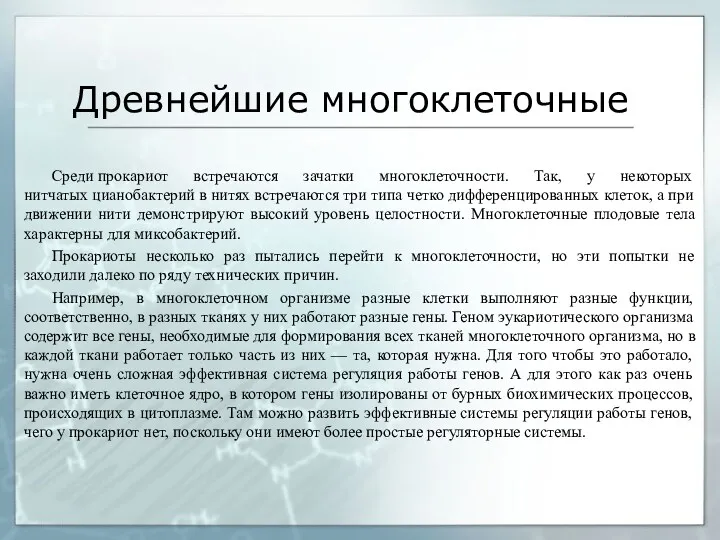 Древнейшие многоклеточные

Среди прокариот встречаются зачатки многоклеточности. Так, у некоторых нитчатых цианобактерий в нитях встречаются три типа четко дифференцированных клеток, а при движении нити демонстрируют высокий уровень целостности. Многоклеточные плодовые тела характерны для миксобактерий.

Прокариоты несколько раз пытались перейти к многоклеточности, но эти попытки не заходили далеко по ряду технических причин.

Например, в многоклеточном организме разные клетки выполняют разные функции, соответственно, в разных тканях у них работают разные гены. Геном эукариотического организма содержит все гены, необходимые для формирования всех тканей многоклеточного организма, но в каждой ткани работает только часть из них — та, которая нужна. Для того чтобы это работало, нужна очень сложная эффективная система регуляция работы генов. А для этого как раз очень важно иметь клеточное ядро, в котором гены изолированы от бурных биохимических процессов, происходящих в цитоплазме. Там можно развить эффективные системы регуляции работы генов, чего у прокариот нет, поскольку они имеют более простые регуляторные системы.